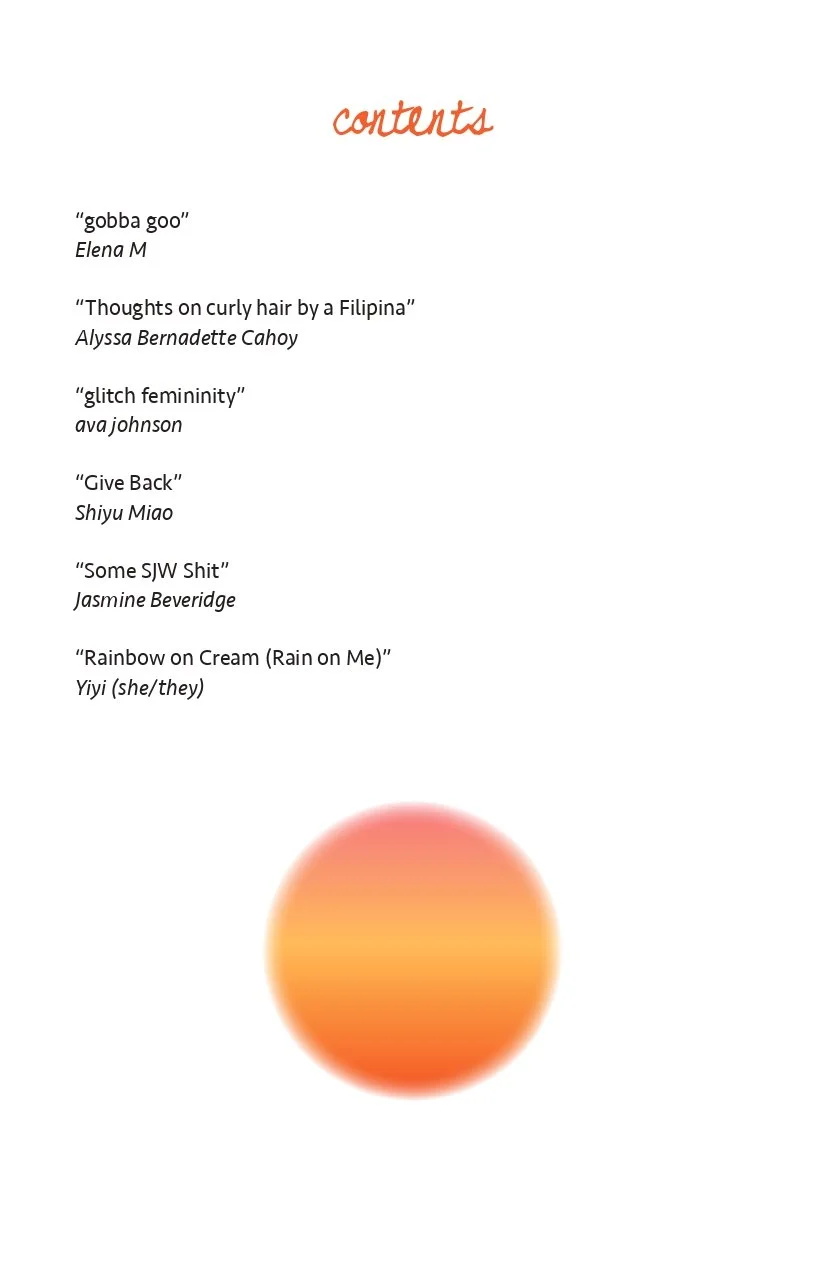 contents

"gobba goo"
Elena M

"Thoughts on curly hair by a Filipina"
Alyssa Bernadette Cahoy

"glitch femininity"
ava johnson

"Give Back"
Shiyu Miao

"Some SJW Shit"
Jasmine Beveridge

"Rainbow on Cream (Rain on Me)"
Yiyi (she/they)